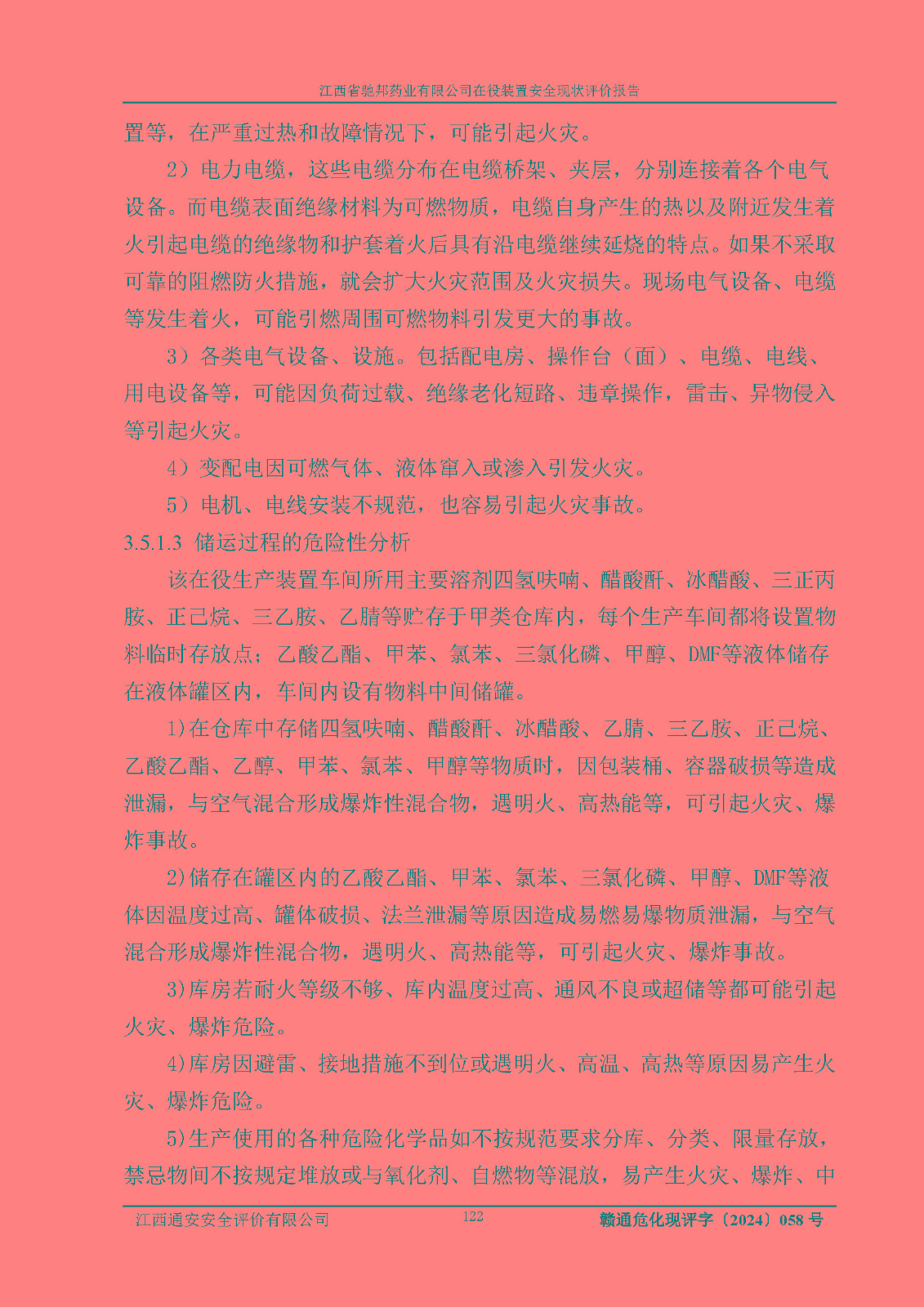 江西省驰邦药业有限公司在役装置安全现状评价报告

置等，在严重过热和故障情况下，可能引起火灾。

2）电力电缆，这些电缆分布在电缆桥架、夹层，分别连接着各个电气设备。而电缆表面绝缘材料为可燃物质，电缆自身产生的热以及附近发生着火引起电缆的绝缘物和护套着火后具有沿电缆继续延烧的特点。如果不采取可靠的阻燃防火措施，就会扩大火灾范围及火灾损失。现场电气设备、电缆等发生着火，可能引燃周围可燃物料引发更大的事故。

3）各类电气设备、设施。包括配电房、操作台（面）、电缆、电线、用电设备等，可能因负荷过载、绝缘老化短路、违章操作，雷击、异物侵入等引起火灾。

4）变配电因可燃气体、液体窜入或渗入引发火灾。

5）电机、电线安装不规范，也容易引起火灾事故。

3.5.1.3 储运过程的危险性分析

该在役生产装置车间所用主要溶剂四氢呋喃、醋酸酐、冰醋酸、三正丙胺、正己烷、三乙胺、乙腈等贮存于甲类仓库内，每个生产车间都将设置物料临时存放点；乙酸乙酯、甲苯、氯苯、三氯化磷、甲醇、DMF等液体储存在液体罐区内，车间内设有物料中间储罐。

1)在仓库中存储四氢呋喃、醋酸酐、冰醋酸、乙腈、三乙胺、正己烷、乙酸乙酯、乙醇、甲苯、氯苯、甲醇等物质时，因包装桶、容器破损等造成泄漏，与空气混合形成爆炸性混合物，遇明火、高热能等，可引起火灾、爆炸事故。

2)储存在罐区内的乙酸乙酯、甲苯、氯苯、三氯化磷、甲醇、DMF等液体因温度过高、罐体破损、法兰泄漏等原因造成易燃易爆物质泄漏，与空气混合形成爆炸性混合物，遇明火、高热能等，可引起火灾、爆炸事故。

3)库房若耐火等级不够、库内温度过高、通风不良或超储等都可能引起火灾、爆炸危险。

4)库房因避雷、接地措施不到位或遇明火、高温、高热等原因易产生火灾、爆炸危险。

5)生产使用的各种危险化学品如不按规范要求分库、分类、限量存放，禁忌物间不按规定堆放或与氧化剂、自燃物等混放，易产生火灾、爆炸、中

江西通安安全评价有限公司 122 赣通危化现评字〔2024〕058 号